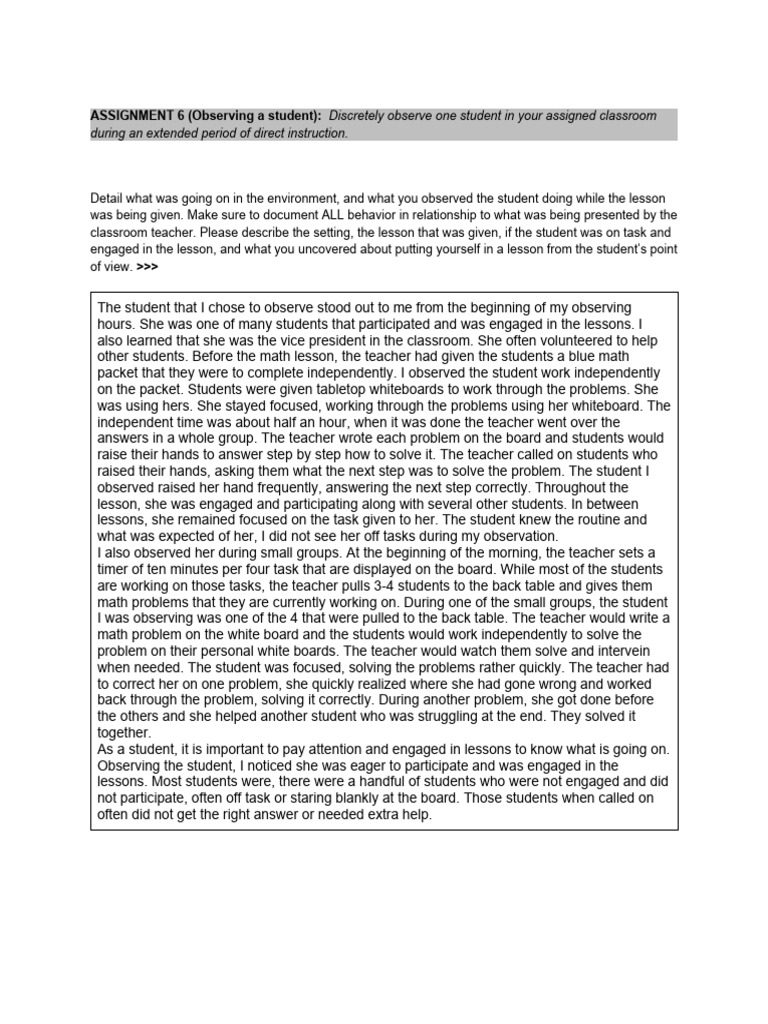 ASSIGNMENT 6 (Observing a student): Discretely observe one student in your assigned classroom during an extended period of direct instruction.

Detail what was going on in the environment, and what you observed the student doing while the lesson was being given. Make sure to document ALL behavior in relationship to what was being presented by the classroom teacher. Please describe the setting, the lesson that was given, if the student was on task and engaged in the lesson, and what you uncovered about putting yourself in a lesson from the student's point of view. >>>

The student that I chose to observe stood out to me from the beginning of my observing hours. She was one of many students that participated and was engaged in the lessons. I also learned that she was the vice president in the classroom. She often volunteered to help other students. Before the math lesson, the teacher had given the students a blue math packet that they were to complete independently. I observed the student work independently on the packet. Students were given tabletop whiteboards to work through the problems. She was using hers. She stayed focused, working through the problems using her whiteboard. The independent time was about half an hour, when it was done the teacher went over the answers in a whole group. The teacher wrote each problem on the board and students would raise their hands to answer step by step how to solve it. The teacher called on students who raised their hands, asking them what the next step was to solve the problem. The student I observed raised her hand frequently, answering the next step correctly. Throughout the lesson, she was engaged and participating along with several other students. In between lessons, she remained focused on the task given to her. The student knew the routine and what was expected of her, I did not see her off tasks during my observation.
I also observed her during small groups. At the beginning of the morning, the teacher sets a timer of ten minutes per four task that are displayed on the board. While most of the students are working on those tasks, the teacher pulls 3-4 students to the back table and gives them math problems that they are currently working on. During one of the small groups, the student I was observing was one of the 4 that were pulled to the back table. The teacher would write a math problem on the white board and the students would work independently to solve the problem on their personal white boards. The teacher would watch them solve and intervein when needed. The student was focused, solving the problems rather quickly. The teacher had to correct her on one problem, she quickly realized where she had gone wrong and worked back through the problem, solving it correctly. During another problem, she got done before the others and she helped another student who was struggling at the end. They solved it together.
As a student, it is important to pay attention and engaged in lessons to know what is going on. Observing the student, I noticed she was eager to participate and was engaged in the lessons. Most students were, there were a handful of students who were not engaged and did not participate, often off task or staring blankly at the board. Those students when called on often did not get the right answer or needed extra help.